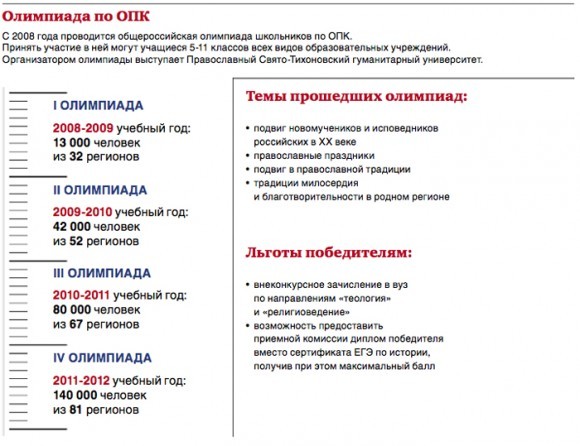 Олимпиада по ОПК

С 2008 года проводится общероссийская олимпиада школьников по ОПК. Принять участие в ней могут учащиеся 5-11 классов всех видов образовательных учреждений. Организатором олимпиады выступает Православный Свято-Тихоновский гуманитарный университет.

I ОЛИМПИАДА

2008-2009 учебный год:
13 000 человек
из 32 регионов

II ОЛИМПИАДА

2009-2010 учебный год:
42 000 человек
из 52 регионов

III ОЛИМПИАДА

2010-2011 учебный год:
80 000 человек
из 67 регионов

IV ОЛИМПИАДА

2011-2012 учебный год:
140 000 человек
из 81 регионов

Темы прошедших олимпиад:

• подвиг новомучеников и исповедников российских в XX веке
• православные праздники
• подвиг в православной традиции
• традиции милосердия и благотворительности в родном регионе

Льготы победителям:

• внеконкурсное зачисление в вуз по направлениям «теология» и «религиоведение»
• возможность предоставить приемной комиссии диплом победителя вместо сертификата ЕГЭ по истории, получив при этом максимальный балл